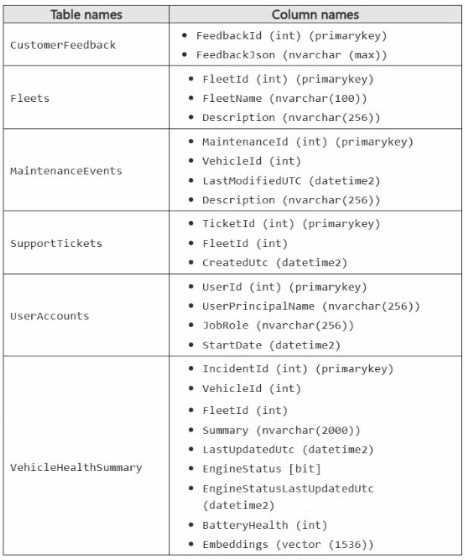 | Table names | Column names |
|---|---|
| CustomerFeedback | • FeedbackId (int) (primarykey) • FeedbackJson (nvarchar (max)) |
| Fleets | • FleetId (int) (primarykey) • FleetName (nvarchar(100)) • Description (nvarchar(256)) |
| MaintenanceEvents | • MaintenanceId (int) (primarykey) • VehicleId (int) • LastModifiedUTC (datetime2) • Description (nvarchar(256)) |
| SupportTickets | • TicketId (int) (primarykey) • FleetId (int) • CreatedUtc (datetime2) |
| UserAccounts | • UserId (int) (primarykey) • UserPrincipalName (nvarchar(256)) • JobRole (nvarchar(256)) • StartDate (datetime2) |
| VehicleHealthSummary | • IncidentId (int) (primarykey) • VehicleId (int) • FleetId (int) • Summary (nvarchar(2000)) • LastUpdatedUtc (datetime2) • EngineStatus [bit] • EngineStatusLastUpdatedUtc (datetime2) • BatteryHealth (int) • Embeddings (vector (1536)) |